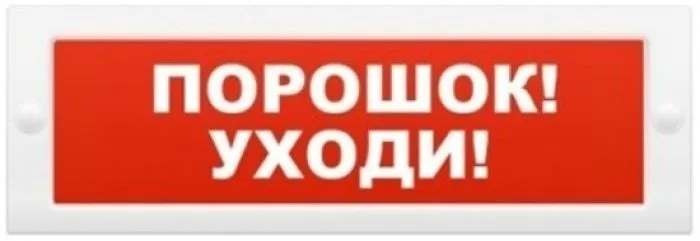 ПОРОШОК!
УХОДИ!